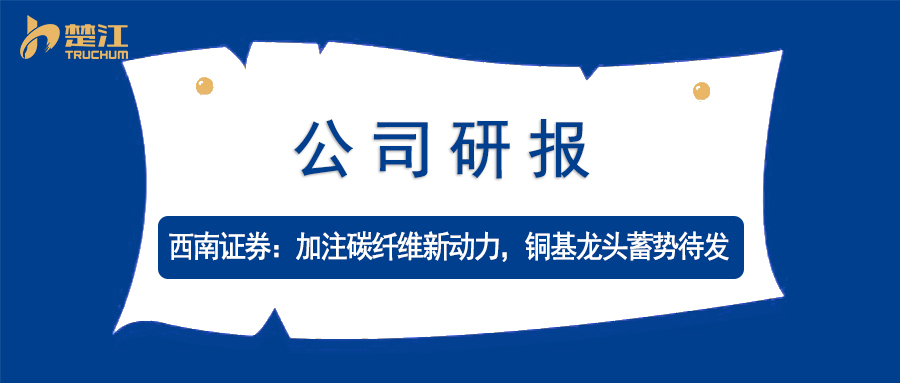 楚江
TRUCHUM

公司研报

西南证券：加注碳纤维新动力，铜基龙头蓄势待发